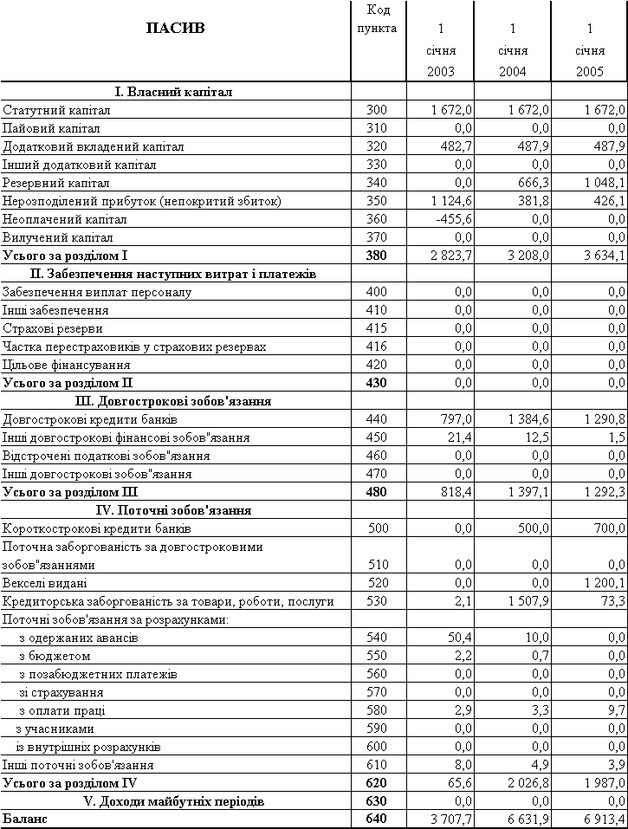 | ПАСИВ | Код пункта | 1 січня 2003 | 1 січня 2004 | 1 січня 2005 |
|---|---|---|---|---|
| I. Власний капітал | | | | |
| Статутний капітал | 300 | 1 672,0 | 1 672,0 | 1 672,0 |
| Пайовий капітал | 310 | 0,0 | 0,0 | 0,0 |
| Додатковий вкладений капітал | 320 | 482,7 | 487,9 | 487,9 |
| Інший додатковий капітал | 330 | 0,0 | 0,0 | 0,0 |
| Резервний капітал | 340 | 0,0 | 666,3 | 1 048,1 |
| Нерозподілений прибуток (непокритий збиток) | 350 | 1 124,6 | 381,8 | 426,1 |
| Неоплачений капітал | 360 | -455,6 | 0,0 | 0,0 |
| Вилучений капітал | 370 | 0,0 | 0,0 | 0,0 |
| Усього за розділом I | 380 | 2 823,7 | 3 208,0 | 3 634,1 |
| II. Забезпечення наступних витрат і платежів | | | | |
| Забезпечення виплат персоналу | 400 | 0,0 | 0,0 | 0,0 |
| Інші забезпечення | 410 | 0,0 | 0,0 | 0,0 |
| Страхові резерви | 415 | 0,0 | 0,0 | 0,0 |
| Частка перестраховиків у страхових резервах | 416 | 0,0 | 0,0 | 0,0 |
| Цільове фінансування | 420 | 0,0 | 0,0 | 0,0 |
| Усього за розділом II | 430 | 0,0 | 0,0 | 0,0 |
| III. Довгострокові зобов'язання | | | | |
| Довгострокові кредити банків | 440 | 797,0 | 1 384,6 | 1 290,8 |
| Інші довгострокові фінансові зобов"язання | 450 | 21,4 | 12,5 | 1,5 |
| Відстрочені податкові зобов"язання | 460 | 0,0 | 0,0 | 0,0 |
| Інші довгострокові зобов"язання | 470 | 0,0 | 0,0 | 0,0 |
| Усього за розділом III | 480 | 818,4 | 1 397,1 | 1 292,3 |
| IV. Поточні зобов'язання | | | | |
| Короткострокові кредити банків | 500 | 0,0 | 500,0 | 700,0 |
| Поточна заборгованість за довгостроковими зобов"язаннями | 510 | 0,0 | 0,0 | 0,0 |
| Векселі видані | 520 | 0,0 | 0,0 | 1 200,1 |
| Кредиторська заборгованість за товари, роботи, послуги | 530 | 2,1 | 1 507,9 | 73,3 |
| Поточні зобов'язання за розрахунками: | | | | |
| з одержаних авансів | 540 | 50,4 | 10,0 | 0,0 |
| з бюджетом | 550 | 2,2 | 0,7 | 0,0 |
| з позабюджетних платежів | 560 | 0,0 | 0,0 | 0,0 |
| зі страхування | 570 | 0,0 | 0,0 | 0,0 |
| з оплати праці | 580 | 2,9 | 3,3 | 9,7 |
| з учасниками | 590 | 0,0 | 0,0 | 0,0 |
| із внутрішніх розрахунків | 600 | 0,0 | 0,0 | 0,0 |
| Інші поточні зобов'язання | 610 | 8,0 | 4,9 | 3,9 |
| Усього за розділом IV | 620 | 65,6 | 2 026,8 | 1 987,0 |
| V. Доходи майбутніх періодів | 630 | 0,0 | 0,0 | 0,0 |
| Баланс | 640 | 3 707,7 | 6 631,9 | 6 913,4 |